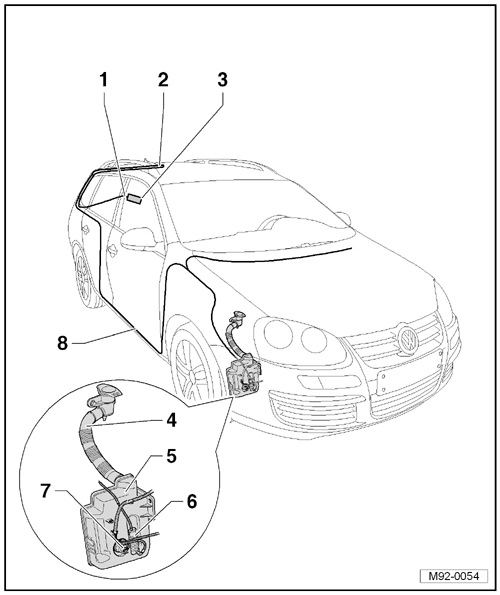 1
2
3
8
4
5
7
6
M92-0054